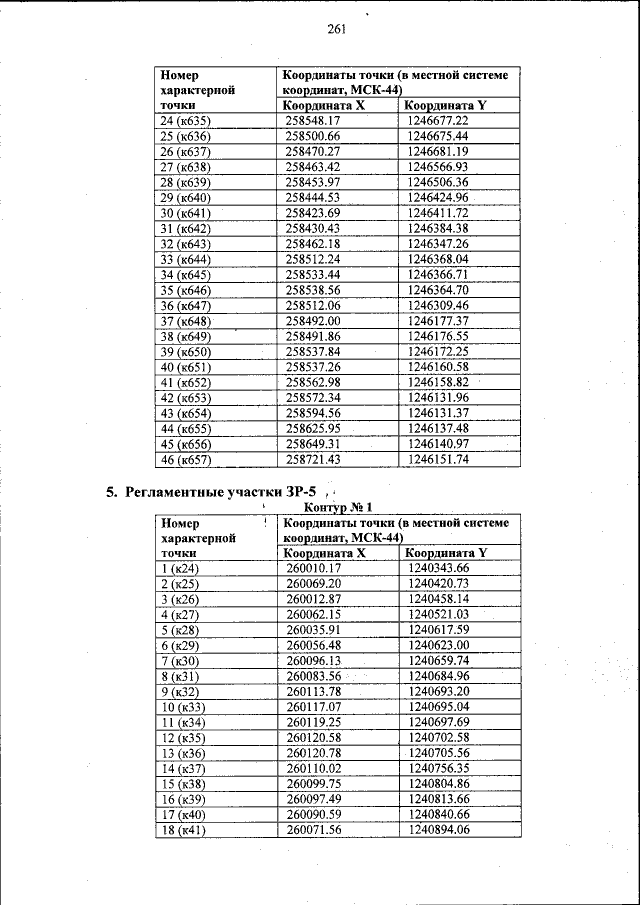 261

| Номер характерной точки | Координаты точки (в местной системе координат, МСК-44) | |
|---|---|---|
| | Координата X | Координата Y |
| 24 (к635) | 258548.17 | 1246677.22 |
| 25 (к636) | 258500.66 | 1246675.44 |
| 26 (к637) | 258470.27 | 1246681.19 |
| 27 (к638) | 258463.42 | 1246566.93 |
| 28 (к639) | 258453.97 | 1246506.36 |
| 29 (к640) | 258444.53 | 1246424.96 |
| 30 (к641) | 258423.69 | 1246411.72 |
| 31 (к642) | 258430.43 | 1246384.38 |
| 32 (к643) | 258462.18 | 1246347.26 |
| 33 (к644) | 258512.24 | 1246368.04 |
| 34 (к645) | 258533.44 | 1246366.71 |
| 35 (к646) | 258538.56 | 1246364.70 |
| 36 (к647) | 258512.06 | 1246309.46 |
| 37 (к648) | 258492.00 | 1246177.37 |
| 38 (к649) | 258491.86 | 1246176.55 |
| 39 (к650) | 258537.84 | 1246172.25 |
| 40 (к651) | 258537.26 | 1246160.58 |
| 41 (к652) | 258562.98 | 1246158.82 |
| 42 (к653) | 258572.34 | 1246131.96 |
| 43 (к654) | 258594.56 | 1246131.37 |
| 44 (к655) | 258625.95 | 1246137.48 |
| 45 (к656) | 258649.31 | 1246140.97 |
| 46 (к657) | 258721.43 | 1246151.74 |

5. Регламентные участки ЗР-5

Контур № 1

| Номер характерной точки | Координаты точки (в местной системе координат, МСК-44) | |
|---|---|---|
| | Координата X | Координата Y |
| 1 (к24) | 260010.17 | 1240343.66 |
| 2 (к25) | 260069.20 | 1240420.73 |
| 3 (к26) | 260012.87 | 1240458.14 |
| 4 (к27) | 260062.15 | 1240521.03 |
| 5 (к28) | 260035.91 | 1240617.59 |
| 6 (к29) | 260056.48 | 1240623.00 |
| 7 (к30) | 260096.13 | 1240659.74 |
| 8 (к31) | 260083.56 | 1240684.96 |
| 9 (к32) | 260113.78 | 1240693.20 |
| 10 (к33) | 260117.07 | 1240695.04 |
| 11 (к34) | 260119.25 | 1240697.69 |
| 12 (к35) | 260120.58 | 1240702.58 |
| 13 (к36) | 260120.78 | 1240705.56 |
| 14 (к37) | 260110.02 | 1240756.35 |
| 15 (к38) | 260099.75 | 1240804.86 |
| 16 (к39) | 260097.49 | 1240813.66 |
| 17 (к40) | 260090.59 | 1240840.66 |
| 18 (к41) | 260071.56 | 1240894.06 |